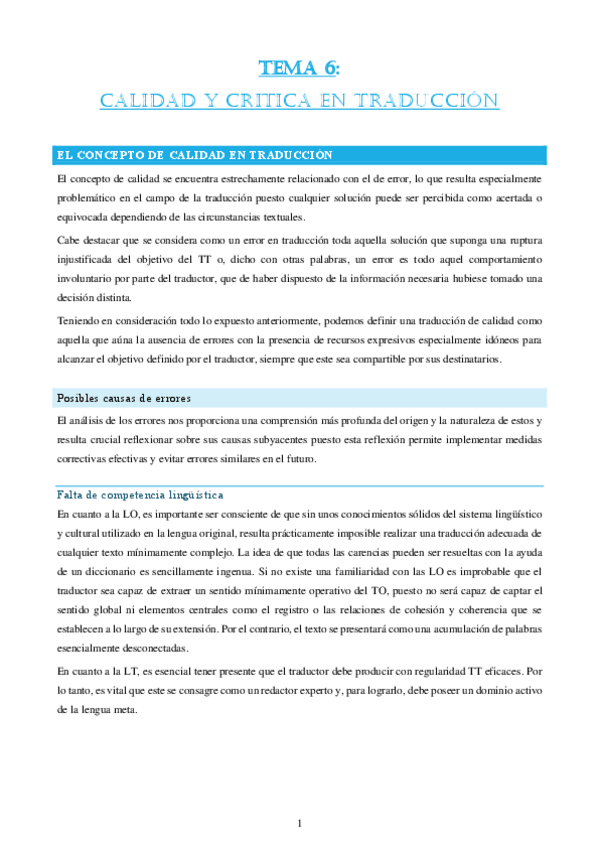 TEMA 6:

CALIDAD Y CRITICA EN TRADUCCIÓN

EL CONCEPTO DE CALIDAD EN TRADUCCIÓN

El concepto de calidad se encuentra estrechamente relacionado con el de error, lo que resulta especialmente problemático en el campo de la traducción puesto cualquier solución puede ser percibida como acertada o equivocada dependiendo de las circunstancias textuales.

Cabe destacar que se considera como un error en traducción toda aquella solución que suponga una ruptura injustificada del objetivo del TT o, dicho con otras palabras, un error es todo aquel comportamiento involuntario por parte del traductor, que de haber dispuesto de la información necesaria hubiese tomado una decisión distinta.

Teniendo en consideración todo lo expuesto anteriormente, podemos definir una traducción de calidad como aquella que aúna la ausencia de errores con la presencia de recursos expresivos especialmente idóneos para alcanzar el objetivo definido por el traductor, siempre que este sea compartible por sus destinatarios.

Posibles causas de errores

El análisis de los errores nos proporciona una comprensión más profunda del origen y la naturaleza de estos y resulta crucial reflexionar sobre sus causas subyacentes puesto esta reflexión permite implementar medidas correctivas efectivas y evitar errores similares en el futuro.

Falta de competencia lingüística

En cuanto a la LO, es importante ser consciente de que sin unos conocimientos sólidos del sistema lingüístico y cultural utilizado en la lengua original, resulta prácticamente imposible realizar una traducción adecuada de cualquier texto mínimamente complejo. La idea de que todas las carencias pueden ser resueltas con la ayuda de un diccionario es sencillamente ingenua. Si no existe una familiaridad con las LO es improbable que el traductor sea capaz de extraer un sentido mínimamente operativo del TO, puesto no será capaz de captar el sentido global ni elementos centrales como el registro o las relaciones de cohesión y coherencia que se establecen a lo largo de su extensión. Por el contrario, el texto se presentará como una acumulación de palabras esencialmente desconectadas.

En cuanto a la LT, es esencial tener presente que el traductor debe producir con regularidad TT eficaces. Por lo tanto, es vital que este se consagre como un redactor experto y, para lograrlo, debe poseer un dominio activo de la lengua meta.

1